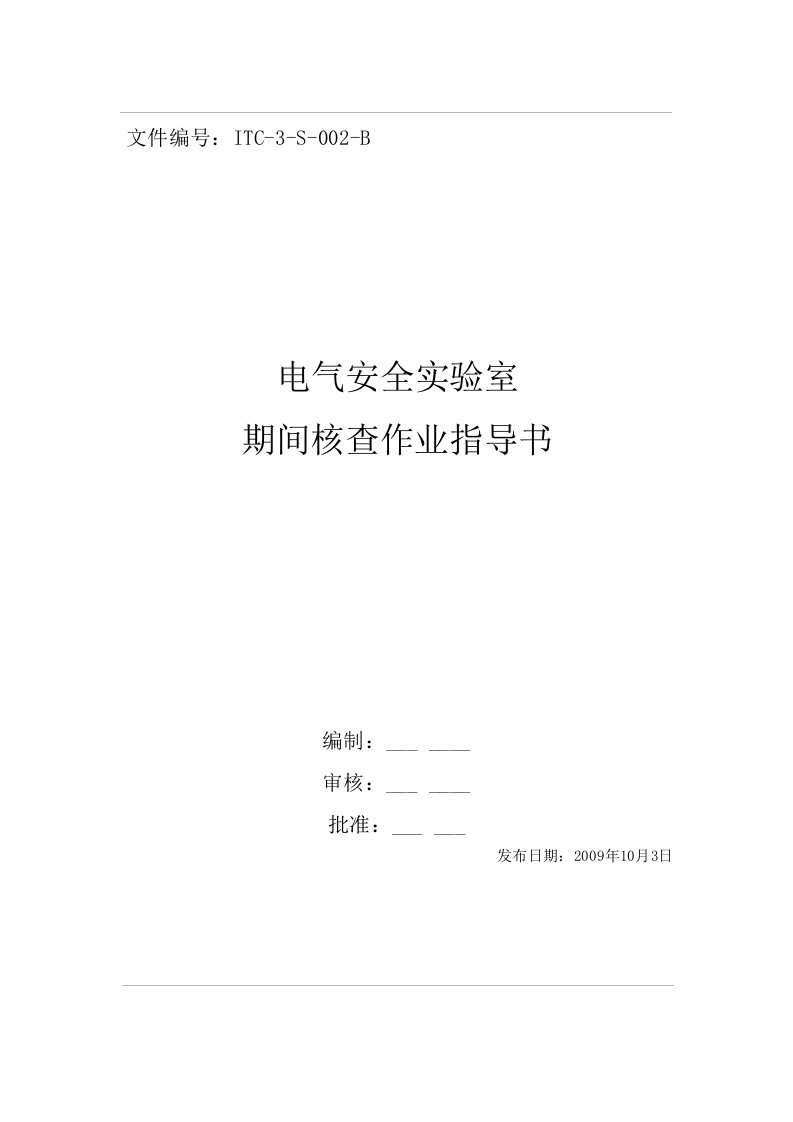 文件编号：ITC-3-S-002-B

电气安全实验室
期间核查作业指导书

编制：___ ____
审核：___ ____
批准：___ ___

发布日期：2009年10月3日